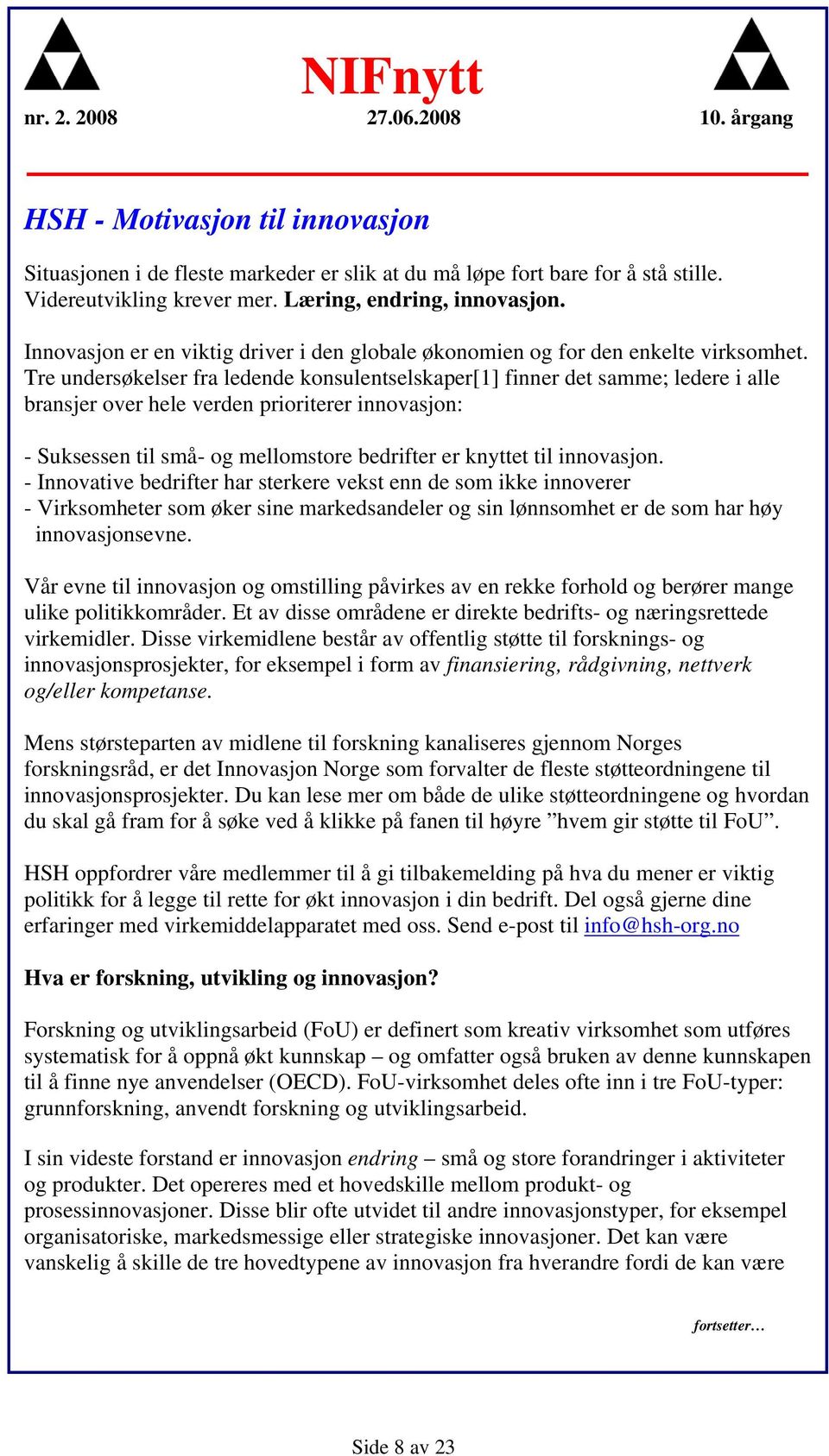 NIFnytt

nr. 2. 2008 27.06.2008 10. årgang

HSH - Motivasjon til innovasjon

Situasjonen i de fleste markeder er slik at du må løpe fort bare for å stå stille. Videreutvikling krever mer. Læring, endring, innovasjon.

Innovasjon er en viktig driver i den globale økonomien og for den enkelte virksomhet. Tre undersøkelser fra ledende konsulentselskaper[1] finner det samme; ledere i alle bransjer over hele verden prioriterer innovasjon:

- Suksessen til små- og mellomstore bedrifter er knyttet til innovasjon.
- Innovative bedrifter har sterkere vekst enn de som ikke innoverer
- Virksomheter som øker sine markedsandeler og sin lønnsomhet er de som har høy innovasjonsevne.

Vår evne til innovasjon og omstilling påvirkes av en rekke forhold og berører mange ulike politikkområder. Et av disse områdene er direkte bedrifts- og næringsrettede virkemidler. Disse virkemidlene består av offentlig støtte til forsknings- og innovasjonsprosjekter, for eksempel i form av finansiering, rådgivning, nettverk og/eller kompetanse.

Mens størsteparten av midlene til forskning kanaliseres gjennom Norges forskningsråd, er det Innovasjon Norge som forvalter de fleste støtteordningene til innovasjonsprosjekter. Du kan lese mer om både de ulike støtteordningene og hvordan du skal gå fram for å søke ved å klikke på fanen til høyre ”hvem gir støtte til FoU”.

HSH oppfordrer våre medlemmer til å gi tilbakemelding på hva du mener er viktig politikk for å legge til rette for økt innovasjon i din bedrift. Del også gjerne dine erfaringer med virkemiddelapparatet med oss. Send e-post til info@hsh-org.no

Hva er forskning, utvikling og innovasjon?

Forskning og utviklingsarbeid (FoU) er definert som kreativ virksomhet som utføres systematisk for å oppnå økt kunnskap – og omfatter også bruken av denne kunnskapen til å finne nye anvendelser (OECD). FoU-virksomhet deles ofte inn i tre FoU-typer: grunnforskning, anvendt forskning og utviklingsarbeid.

I sin videste forstand er innovasjon endring – små og store forandringer i aktiviteter og produkter. Det opereres med et hovedskille mellom produkt- og prosessinnovasjoner. Disse blir ofte utvidet til andre innovasjonstyper, for eksempel organisatoriske, markedsmessige eller strategiske innovasjoner. Det kan være vanskelig å skille de tre hovedtypene av innovasjon fra hverandre fordi de kan være

fortsetter…

Side 8 av 23